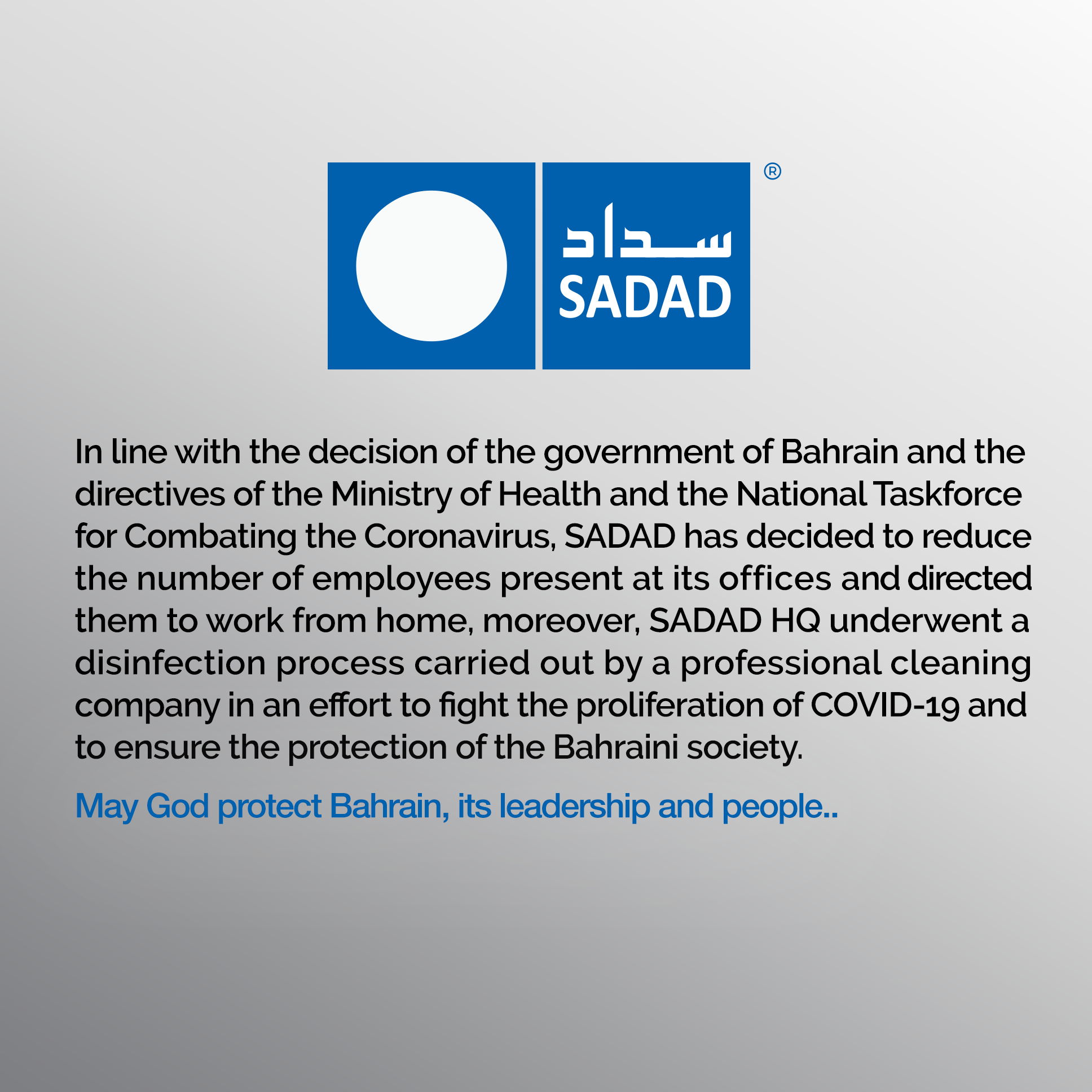 سداد
SADAD
®

In line with the decision of the government of Bahrain and the directives of the Ministry of Health and the National Taskforce for Combating the Coronavirus, SADAD has decided to reduce the number of employees present at its offices and directed them to work from home, moreover, SADAD HQ underwent a disinfection process carried out by a professional cleaning company in an effort to fight the proliferation of COVID-19 and to ensure the protection of the Bahraini society.

May God protect Bahrain, its leadership and people..